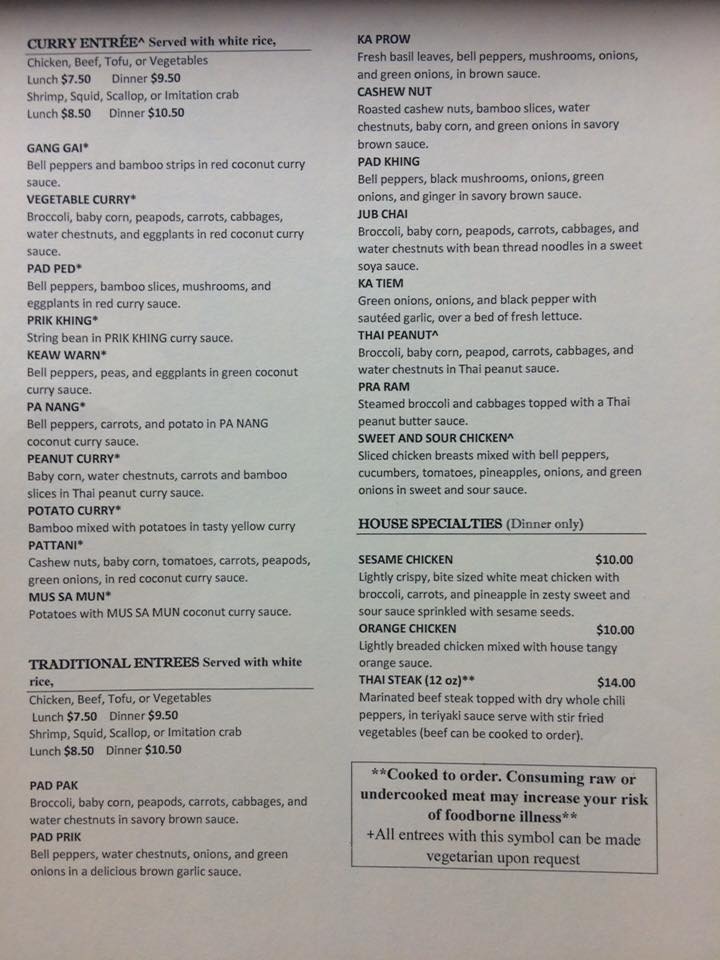 CURRY ENTRÉE^ Served with white rice,
Chicken, Beef, Tofu, or Vegetables
Lunch $7.50 Dinner $9.50
Shrimp, Squid, Scallop, or Imitation crab
Lunch $8.50 Dinner $10.50

GANG GAI*
Bell peppers and bamboo strips in red coconut curry sauce.
VEGETABLE CURRY*
Broccoli, baby corn, peapods, carrots, cabbages, water chestnuts, and eggplants in red coconut curry sauce.
PAD PED*
Bell peppers, bamboo slices, mushrooms, and eggplants in red curry sauce.
PRIK KHING*
String bean in PRIK KHING curry sauce.
KEAW WARN*
Bell peppers, peas, and eggplants in green coconut curry sauce.
PA NANG*
Bell peppers, carrots, and potato in PA NANG coconut curry sauce.
PEANUT CURRY*
Baby corn, water chestnuts, carrots and bamboo slices in Thai peanut curry sauce.
POTATO CURRY*
Bamboo mixed with potatoes in tasty yellow curry
PATTANI*
Cashew nuts, baby corn, tomatoes, carrots, peapods, green onions, in red coconut curry sauce.
MUS SA MUN*
Potatoes with MUS SA MUN coconut curry sauce.

TRADITIONAL ENTREES Served with white rice,
Chicken, Beef, Tofu, or Vegetables
Lunch $7.50 Dinner $9.50
Shrimp, Squid, Scallop, or Imitation crab
Lunch $8.50 Dinner $10.50

PAD PAK
Broccoli, baby corn, peapods, carrots, cabbages, and water chestnuts in savory brown sauce.
PAD PRIK
Bell peppers, water chestnuts, onions, and green onions in a delicious brown garlic sauce.

KA PROW
Fresh basil leaves, bell peppers, mushrooms, onions, and green onions, in brown sauce.
CASHEW NUT
Roasted cashew nuts, bamboo slices, water chestnuts, baby corn, and green onions in savory brown sauce.
PAD KHING
Bell peppers, black mushrooms, onions, green onions, and ginger in savory brown sauce.
JUB CHAI
Broccoli, baby corn, peapods, carrots, cabbages, and water chestnuts with bean thread noodles in a sweet soya sauce.
KA TIEM
Green onions, onions, and black pepper with sautéed garlic, over a bed of fresh lettuce.
THAI PEANUT^
Broccoli, baby corn, peapod, carrots, cabbages, and water chestnuts in Thai peanut sauce.
PRA RAM
Steamed broccoli and cabbages topped with a Thai peanut butter sauce.
SWEET AND SOUR CHICKEN^
Sliced chicken breasts mixed with bell peppers, cucumbers, tomatoes, pineapples, onions, and green onions in sweet and sour sauce.

HOUSE SPECIALTIES (Dinner only)

SESAME CHICKEN $10.00
Lightly crispy, bite sized white meat chicken with broccoli, carrots, and pineapple in zesty sweet and sour sauce sprinkled with sesame seeds.
ORANGE CHICKEN $10.00
Lightly breaded chicken mixed with house tangy orange sauce.
THAI STEAK (12 oz)** $14.00
Marinated beef steak topped with dry whole chili peppers, in teriyaki sauce serve with stir fried vegetables (beef can be cooked to order).

**Cooked to order. Consuming raw or undercooked meat may increase your risk of foodborne illness**
+All entrees with this symbol can be made vegetarian upon request